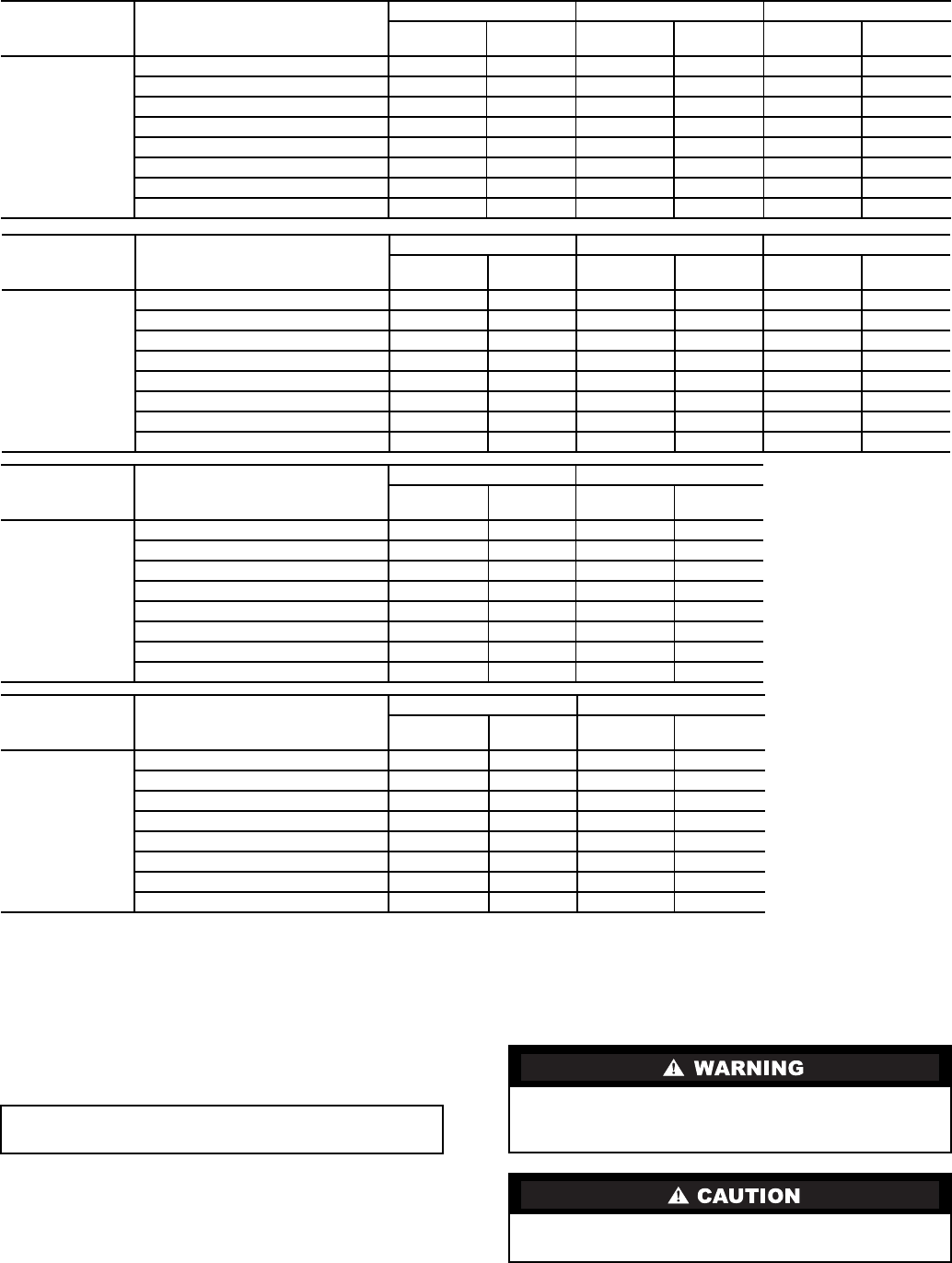 WARNING

CAUTION